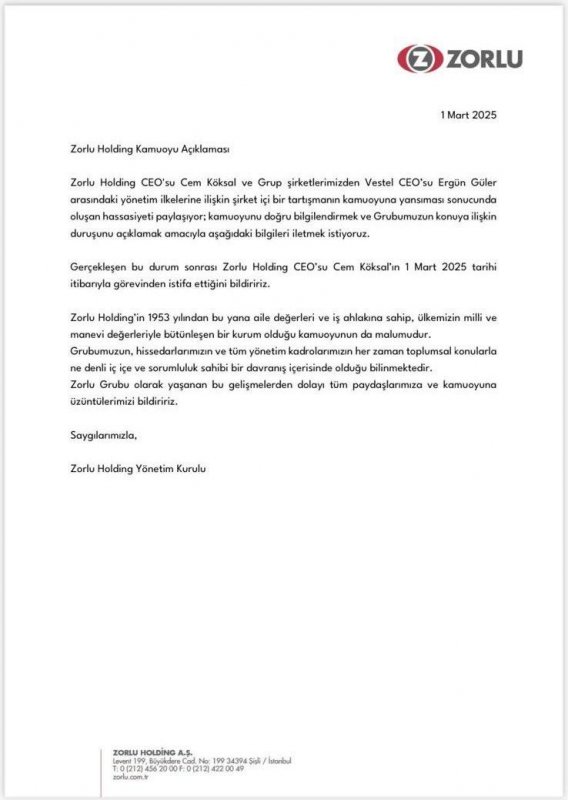 ZORLU

1 Mart 2025

Zorlu Holding Kamuoyu Açıklaması

Zorlu Holding CEO'su Cem Köksal ve Grup şirketlerimizden Vestel CEO'su Ergün Güler arasındaki yönetim ilkelerine ilişkin şirket içi bir tartışmanın kamuoyuna yansıması sonucunda oluşan hassasiyeti paylaşıyor; kamuoyunu doğru bilgilendirmek ve Grubumuzun konuya ilişkin duruşunu açıklamak amacıyla aşağıdaki bilgileri iletmek istiyoruz.

Gerçekleşen bu durum sonrası Zorlu Holding CEO'su Cem Köksal'ın 1 Mart 2025 tarihi itibarıyla görevinden istifa ettiğini bildiririz.

Zorlu Holding'in 1953 yılından bu yana aile değerleri ve iş ahlakına sahip, ülkemizin milli ve manevi değerleriyle bütünleşen bir kurum olduğu kamuoyunun da malumudur.
Grubumuzun, hissedarlarımızın ve tüm yönetim kadrolarımızın her zaman toplumsal konularla ne denli iç içe ve sorumluluk sahibi bir davranış içerisinde olduğu bilinmektedir.
Zorlu Grubu olarak yaşanan bu gelişmelerden dolayı tüm paydaşlarımıza ve kamuoyuna üzüntülerimizi bildiririz.

Saygılarımızla,

Zorlu Holding Yönetim Kurulu

ZORLU HOLDİNG A.Ş.
Levent 199, Büyükdere Cad. No: 199 34394 Şişli / İstanbul
T: 0 (212) 456 20 00 F: 0 (212) 422 00 49
zorlu.com.tr